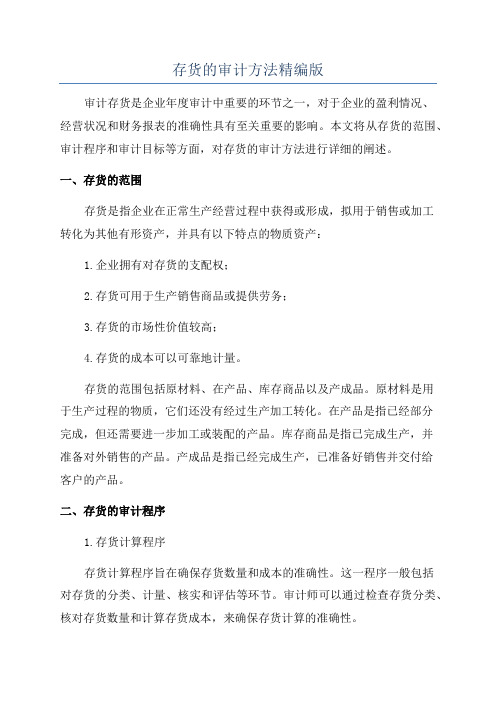 存货的审计方法精编版

审计存货是企业年度审计中重要的环节之一，对于企业的盈利情况、经营状况和财务报表的准确性具有至关重要的影响。本文将从存货的范围、审计程序和审计目标等方面，对存货的审计方法进行详细的阐述。

一、存货的范围

存货是指企业在正常生产经营过程中获得或形成，拟用于销售或加工转化为其他有形资产，并具有以下特点的物质资产：

1.企业拥有对存货的支配权；

2.存货可用于生产销售商品或提供劳务；

3.存货的市场性价值较高；

4.存货的成本可以可靠地计量。

存货的范围包括原材料、在产品、库存商品以及产成品。原材料是用于生产过程的物质，它们还没有经过生产加工转化。在产品是指已经部分完成，但还需要进一步加工或装配的产品。库存商品是指已完成生产，并准备对外销售的产品。产成品是指已经完成生产，已准备好销售并交付给客户的产品。

二、存货的审计程序

1.存货计算程序

存货计算程序旨在确保存货数量和成本的准确性。这一程序一般包括对存货的分类、计量、核实和评估等环节。审计师可以通过检查存货分类、核对存货数量和计算存货成本，来确保存货计算的准确性。